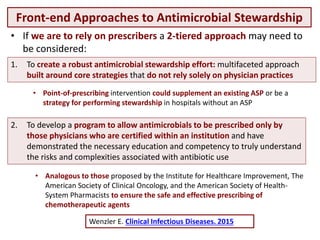 Front-end Approaches to Antimicrobial Stewardship

• If we are to rely on prescribers a 2-tiered approach may need to be considered:

1. To create a robust antimicrobial stewardship effort: multifaceted approach built around core strategies that do not rely solely on physician practices

• Point-of-prescribing intervention could supplement an existing ASP or be a strategy for performing stewardship in hospitals without an ASP

2. To develop a program to allow antimicrobials to be prescribed only by those physicians who are certified within an institution and have demonstrated the necessary education and competency to truly understand the risks and complexities associated with antibiotic use

• Analogous to those proposed by the Institute for Healthcare Improvement, The American Society of Clinical Oncology, and the American Society of Health-System Pharmacists to ensure the safe and effective prescribing of chemotherapeutic agents

Wenzler E. Clinical Infectious Diseases. 2015